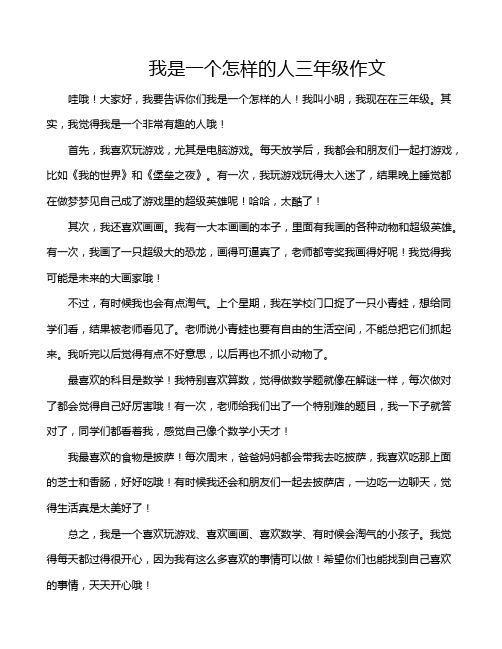 我是一个怎样的人三年级作文

哇哦！大家好，我要告诉你们我是一个怎样的人！我叫小明，我现在在三年级。其实，我觉得我是一个非常有趣的人哦！

首先，我喜欢玩游戏，尤其是电脑游戏。每天放学后，我都会和朋友们一起打游戏，比如《我的世界》和《堡垒之夜》。有一次，我玩游戏玩得太入迷了，结果晚上睡觉都在做梦梦见自己成了游戏里的超级英雄呢！哈哈，太酷了！

其次，我还喜欢画画。我有一大本画画的本子，里面有我画的各种动物和超级英雄。有一次，我画了一只超级大的恐龙，画得可逼真了，老师都夸奖我画得好呢！我觉得我可能是未来的大画家哦！

不过，有时候我也会有点淘气。上个星期，我在学校门口捉了一只小青蛙，想给同学们看，结果被老师看见了。老师说小青蛙也要有自由的生活空间，不能总把它们抓起来。我听完以后觉得有点不好意思，以后再也不抓小动物了。

最喜欢的科目是数学！我特别喜欢算数，觉得做数学题就像在解谜一样，每次做对了都会觉得自己好厉害哦！有一次，老师给我们出了一个特别难的题目，我一下子就答对了，同学们都看着我，感觉自己像个数学小天才！

我最喜欢的食物是披萨！每次周末，爸爸妈妈都会带我去吃披萨，我喜欢吃那上面的芝士和香肠，好好吃哦！有时候我还会和朋友们一起去披萨店，一边吃一边聊天，觉得生活真是太美好了！

总之，我是一个喜欢玩游戏、喜欢画画、喜欢数学、有时候会淘气的小孩子。我觉得每天都过得很开心，因为我有这么多喜欢的事情可以做！希望你们也能找到自己喜欢的事情，天天开心哦！